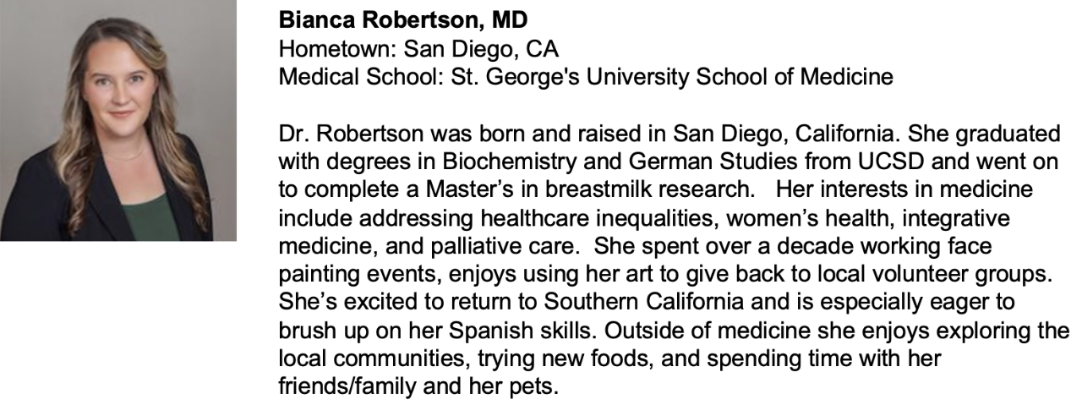 Bianca Robertson, MD
Hometown: San Diego, CA
Medical School: St. George's University School of Medicine

Dr. Robertson was born and raised in San Diego, California. She graduated with degrees in Biochemistry and German Studies from UCSD and went on to complete a Master's in breastmilk research. Her interests in medicine include addressing healthcare inequalities, women's health, integrative medicine, and palliative care. She spent over a decade working face painting events, enjoys using her art to give back to local volunteer groups. She's excited to return to Southern California and is especially eager to brush up on her Spanish skills. Outside of medicine she enjoys exploring the local communities, trying new foods, and spending time with her friends/family and her pets.